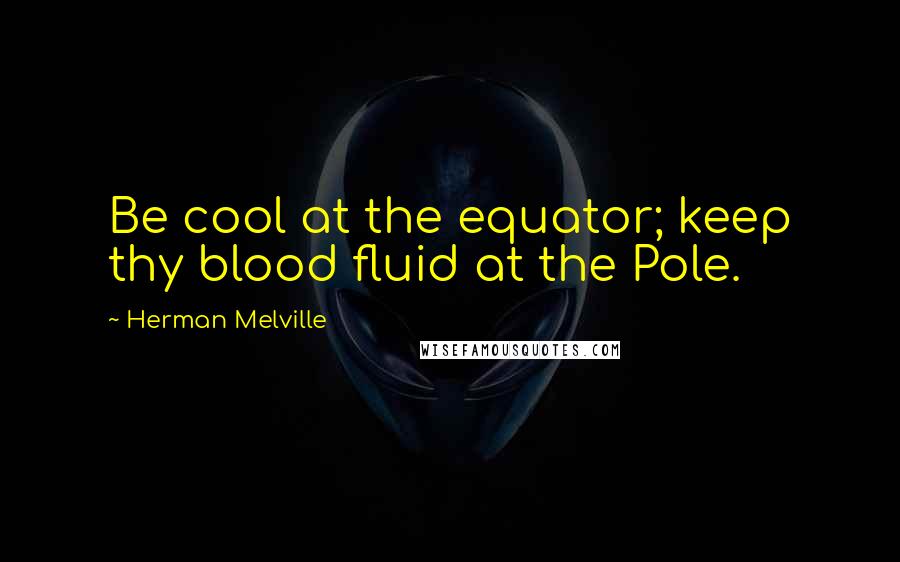 Be cool at the equator; keep thy blood fluid at the Pole.

~ Herman Melville

WISEFAMOUSQUOTES.COM